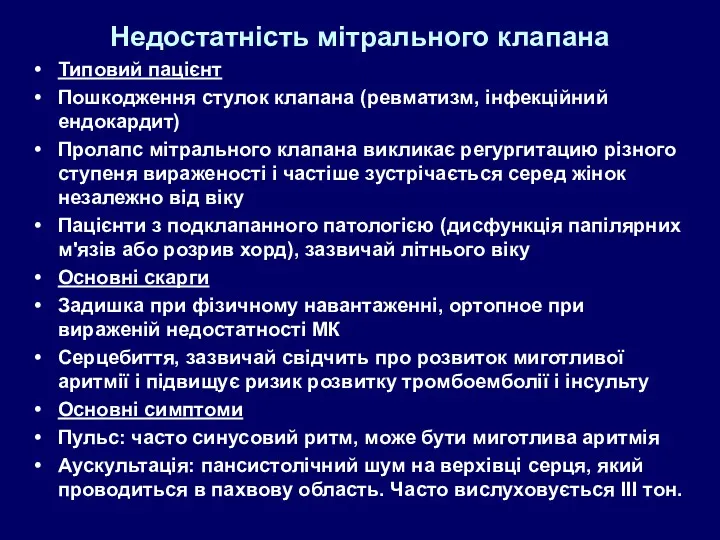 Недостатність мітрального клапана

• Типовий пацієнт
• Пошкодження стулок клапана (ревматизм, інфекційний ендокардит)
• Пролапс мітрального клапана викликає регургитацию різного ступеня вираженості і частіше зустрічається серед жінок незалежно від віку
• Пацієнти з подклапанного патологією (дисфункція папілярних м'язів або розрив хорд), зазвичай літнього віку
• Основні скарги
• Задишка при фізичному навантаженні, ортопное при вираженій недостатності МК
• Серцебиття, зазвичай свідчить про розвиток миготливої аритмії і підвищує ризик розвитку тромбоемболії і інсульту
• Основні симптоми
• Пульс: часто синусовий ритм, може бути миготлива аритмія
• Аускультація: пансистолічний шум на верхівці серця, який проводиться в пахвову область. Часто вислуховується III тон.